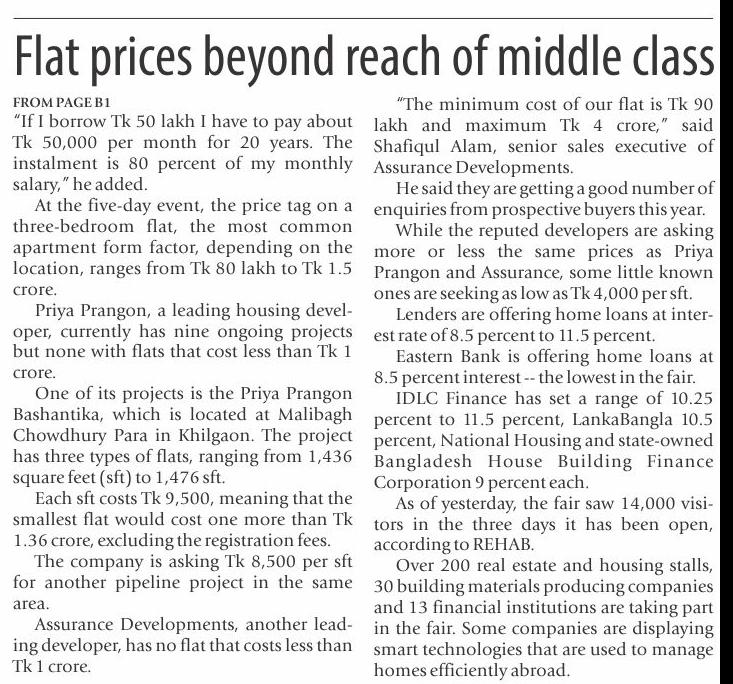 Flat prices beyond reach of middle class

FROM PAGE B1
"If I borrow Tk 50 lakh I have to pay about Tk 50,000 per month for 20 years. The instalment is 80 percent of my monthly salary," he added.

At the five-day event, the price tag on a three-bedroom flat, the most common apartment form factor, depending on the location, ranges from Tk 80 lakh to Tk 1.5 crore.

Priya Prangon, a leading housing developer, currently has nine ongoing projects but none with flats that cost less than Tk 1 crore.

One of its projects is the Priya Prangon Bashantika, which is located at Malibagh Chowdhury Para in Khilgaon. The project has three types of flats, ranging from 1,436 square feet (sft) to 1,476 sft.

Each sft costs Tk 9,500, meaning that the smallest flat would cost one more than Tk 1.36 crore, excluding the registration fees.

The company is asking Tk 8,500 per sft for another pipeline project in the same area.

Assurance Developments, another leading developer, has no flat that costs less than Tk 1 crore.

"The minimum cost of our flat is Tk 90 lakh and maximum Tk 4 crore," said Shafiqul Alam, senior sales executive of Assurance Developments.

He said they are getting a good number of enquiries from prospective buyers this year.

While the reputed developers are asking more or less the same prices as Priya Prangon and Assurance, some little known ones are seeking as low as Tk 4,000 per sft.

Lenders are offering home loans at interest rate of 8.5 percent to 11.5 percent.

Eastern Bank is offering home loans at 8.5 percent interest -- the lowest in the fair.

IDLC Finance has set a range of 10.25 percent to 11.5 percent, LankaBangla 10.5 percent, National Housing and state-owned Bangladesh House Building Finance Corporation 9 percent each.

As of yesterday, the fair saw 14,000 visitors in the three days it has been open, according to REHAB.

Over 200 real estate and housing stalls, 30 building materials producing companies and 13 financial institutions are taking part in the fair. Some companies are displaying smart technologies that are used to manage homes efficiently abroad.